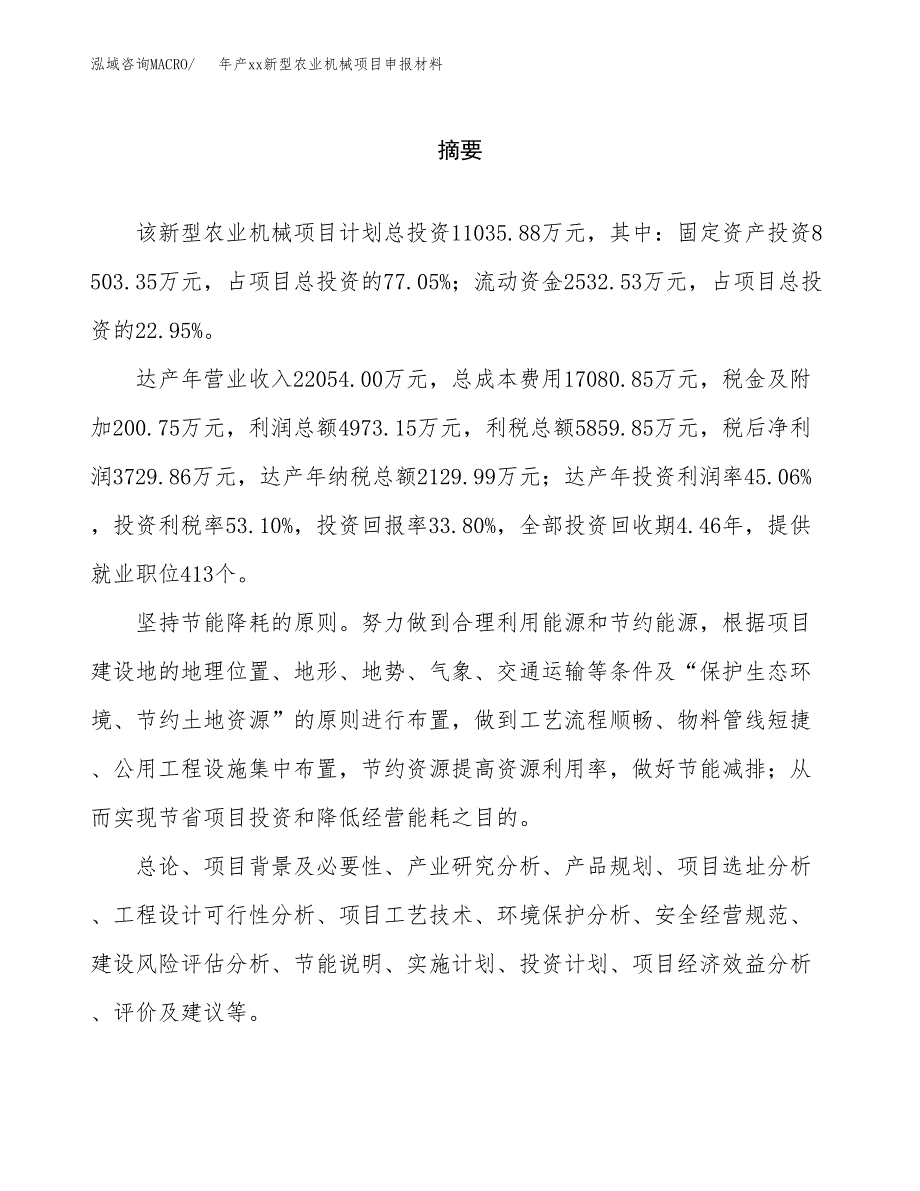 泓域咨询MACRO/　年产xx新型农业机械项目申报材料

摘要

该新型农业机械项目计划总投资11035.88万元，其中：固定资产投资8503.35万元，占项目总投资的77.05%；流动资金2532.53万元，占项目总投资的22.95%。

达产年营业收入22054.00万元，总成本费用17080.85万元，税金及附加200.75万元，利润总额4973.15万元，利税总额5859.85万元，税后净利润3729.86万元，达产年纳税总额2129.99万元；达产年投资利润率45.06%，投资利税率53.10%，投资回报率33.80%，全部投资回收期4.46年，提供就业职位413个。

坚持节能降耗的原则。努力做到合理利用能源和节约能源，根据项目建设地的地理位置、地形、地势、气象、交通运输等条件及“保护生态环境、节约土地资源”的原则进行布置，做到工艺流程顺畅、物料管线短捷、公用工程设施集中布置，节约资源提高资源利用率，做好节能减排；从而实现节省项目投资和降低经营能耗之目的。

总论、项目背景及必要性、产业研究分析、产品规划、项目选址分析、工程设计可行性分析、项目工艺技术、环境保护分析、安全经营规范、建设风险评估分析、节能说明、实施计划、投资计划、项目经济效益分析、评价及建议等。